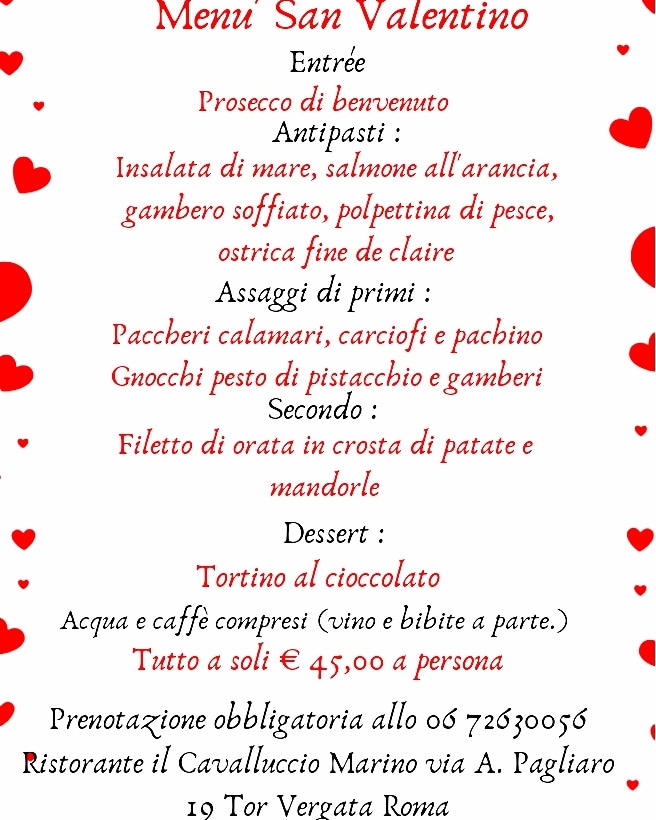 Menu' San Valentino

Entrée

Prosecco di benvenuto

Antipasti :

Insalata di mare, salmone all'arancia, gambero soffiato, polpettina di pesce, ostrica fine de claire

Assaggi di primi :

Paccheri calamari, carciofi e pachino

Gnocchi pesto di pistacchio e gamberi

Secondo :

Filetto di orata in crosta di patate e mandorle

Dessert :

Tortino al cioccolato

Acqua e caffè compresi (vino e bibite a parte.)

Tutto a soli € 45,00 a persona

Prenotazione obbligatoria allo 06 72630056

Ristorante il Cavalluccio Marino via A. Pagliaro 19 Tor Vergata Roma